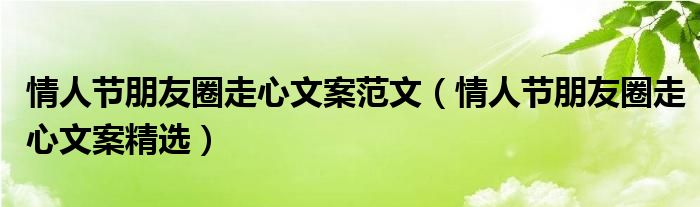 情人节朋友圈走心文案范文（情人节朋友圈走心文案精选）